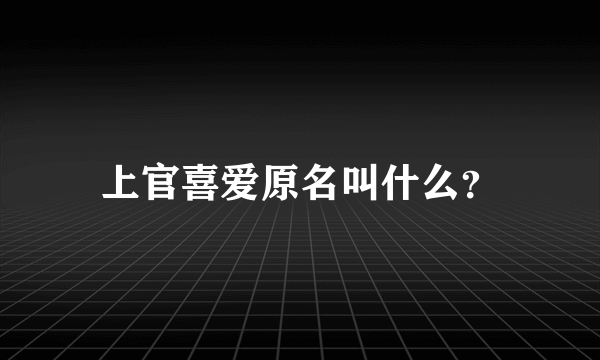 上官喜爱原名叫什么?